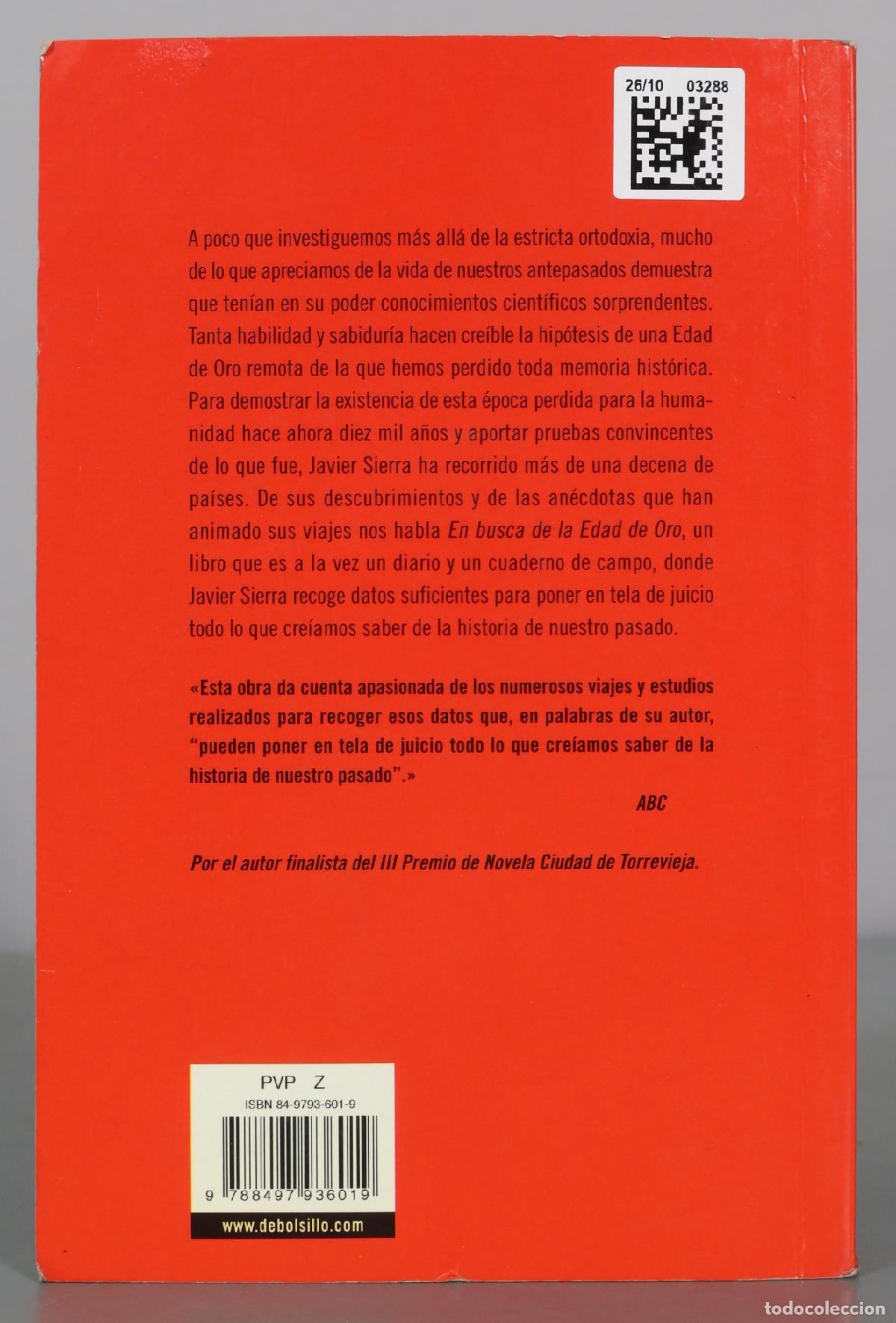 26/10 03288

A poco que investiguemos más allá de la estricta ortodoxia, mucho de lo que apreciamos de la vida de nuestros antepasados demuestra que tenían en su poder conocimientos científicos sorprendentes. Tanta habilidad y sabiduría hacen creíble la hipótesis de una Edad de Oro remota de la que hemos perdido toda memoria histórica. Para demostrar la existencia de esta época perdida para la humanidad hace ahora diez mil años y aportar pruebas convincentes de lo que fue, Javier Sierra ha recorrido más de una decena de países. De sus descubrimientos y de las anécdotas que han animado sus viajes nos habla En busca de la Edad de Oro, un libro que es a la vez un diario y un cuaderno de campo, donde Javier Sierra recoge datos suficientes para poner en tela de juicio todo lo que creíamos saber de la historia de nuestro pasado.

«Esta obra da cuenta apasionada de los numerosos viajes y estudios realizados para recoger esos datos que, en palabras de su autor, "pueden poner en tela de juicio todo lo que creíamos saber de la historia de nuestro pasado".»

ABC

Por el autor finalista del III Premio de Novela Ciudad de Torrevieja.

PVP Z
ISBN 84-9793-601-9
9 788497 936019
www.debolsillo.com

todocoleccion